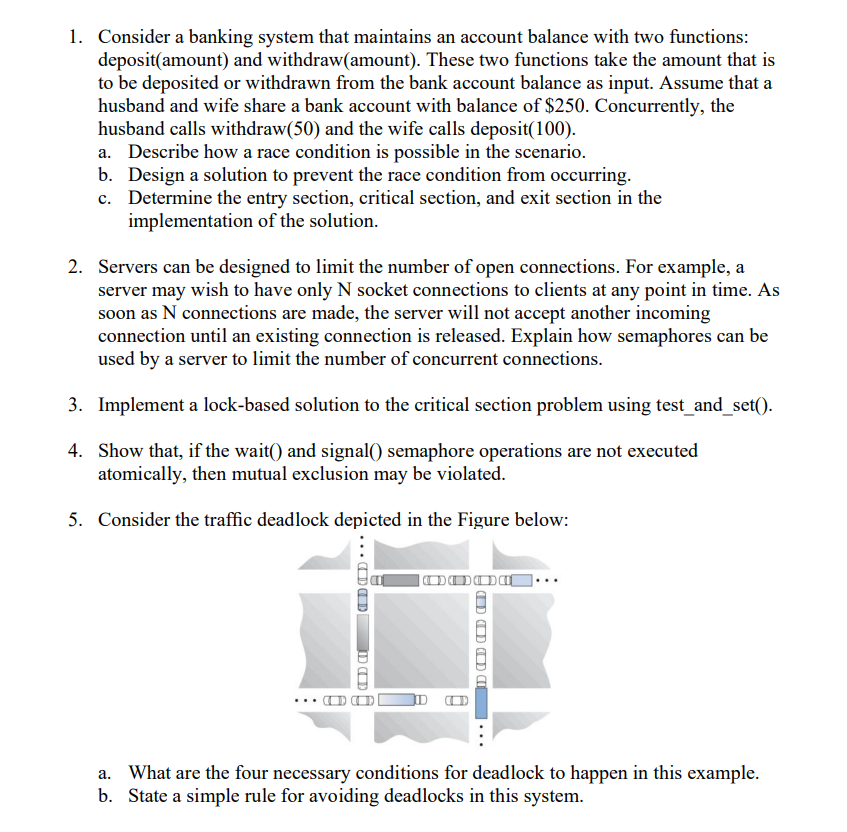 1. Consider a banking system that maintains an account balance with two functions: deposit(amount) and withdraw(amount). These two functions take the amount that is to be deposited or withdrawn from the bank account balance as input. Assume that a husband and wife share a bank account with balance of \$250. Concurrently, the husband calls withdraw(50) and the wife calls deposit(100).
a. Describe how a race condition is possible in the scenario.
b. Design a solution to prevent the race condition from occurring.
c. Determine the entry section, critical section, and exit section in the implementation of the solution.

2. Servers can be designed to limit the number of open connections. For example, a server may wish to have only N socket connections to clients at any point in time. As soon as N connections are made, the server will not accept another incoming connection until an existing connection is released. Explain how semaphores can be used by a server to limit the number of concurrent connections.

3. Implement a lock-based solution to the critical section problem using test_and_set().

4. Show that, if the wait() and signal() semaphore operations are not executed atomically, then mutual exclusion may be violated.

5. Consider the traffic deadlock depicted in the Figure below:

a. What are the four necessary conditions for deadlock to happen in this example.
b. State a simple rule for avoiding deadlocks in this system.